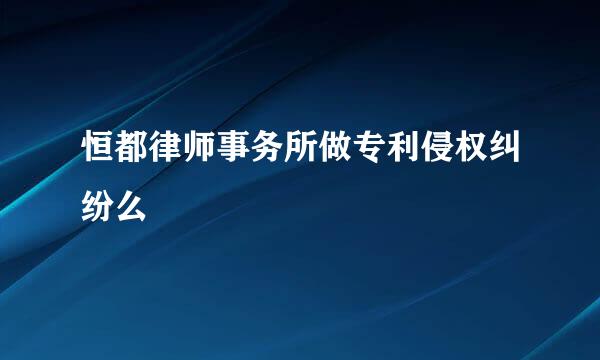 恒都律师事务所做专利侵权纠纷么